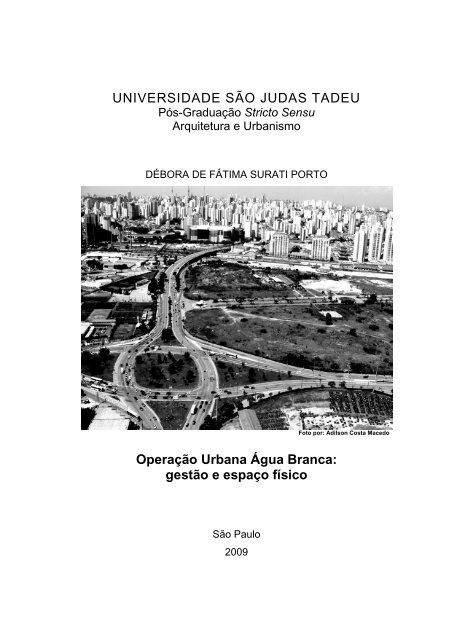 UNIVERSIDADE SÃO JUDAS TADEU
Pós-Graduação Stricto Sensu
Arquitetura e Urbanismo

DÉBORA DE FÁTIMA SURATI PORTO

Foto por: Adilson Costa Macedo

Operação Urbana Água Branca:
gestão e espaço físico

São Paulo
2009